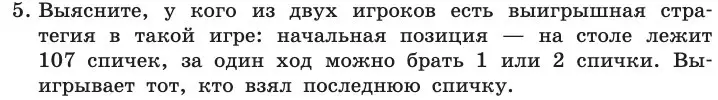 5. Выясните, у кого из двух игроков есть выигрышная стратегия в такой игре: начальная позиция — на столе лежит 107 спичек, за один ход можно брать 1 или 2 спички. Выигрывает тот, кто взял последнюю спичку.